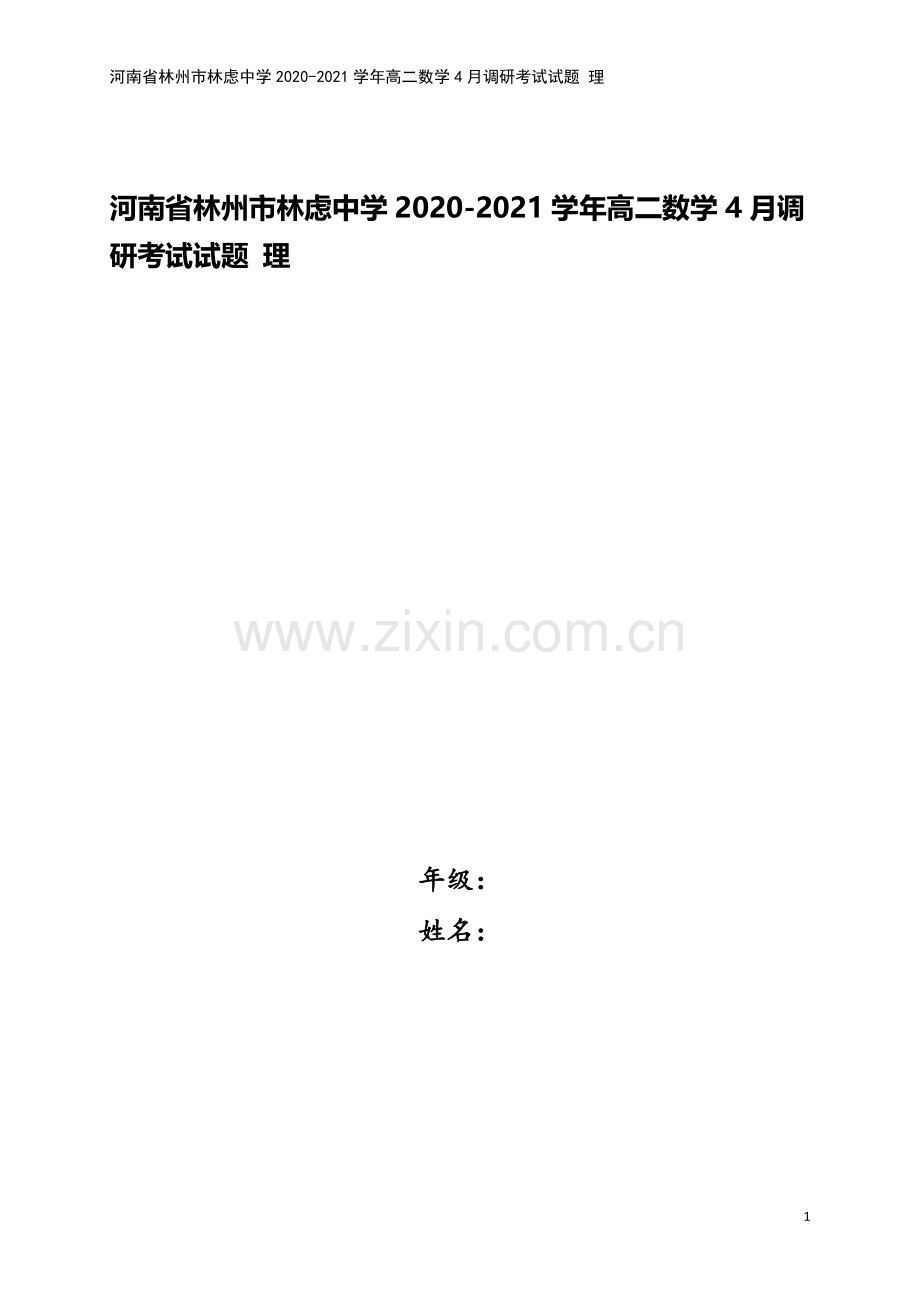 河南省林州市林虑中学 2020-2021 学年高二数学 4 月调研考试试题 理

河南省林州市林虑中学 2020-2021 学年高二数学 4 月调研考试试题 理

www.zixin.com.cn

年级：

姓名：

1